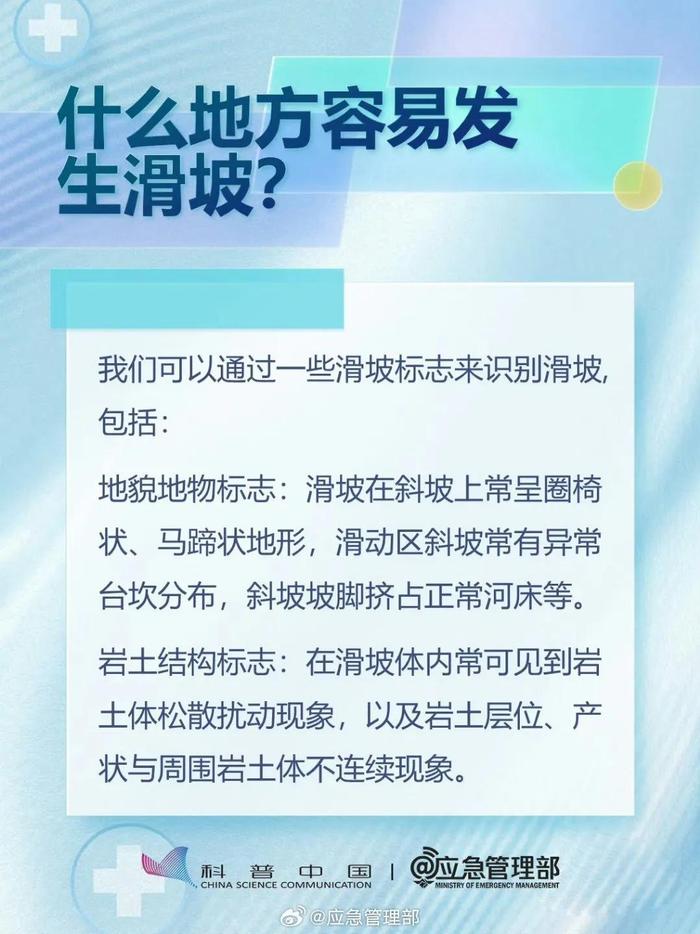 什么地方容易发生滑坡?

我们可以通过一些滑坡标志来识别滑坡,包括:

地貌地物标志：滑坡在斜坡上常呈圈椅状、马蹄状地形，滑动区斜坡常有异常台坎分布，斜坡坡脚挤占正常河床等。

岩土结构标志：在滑坡体内常可见到岩土体松散扰动现象，以及岩土层位、产状与周围岩土体不连续现象。

科普中国 CHINA SCIENCE COMMUNICATION | @应急管理部 MINISTRY OF EMERGENCY MANAGEMENT

@应急管理部